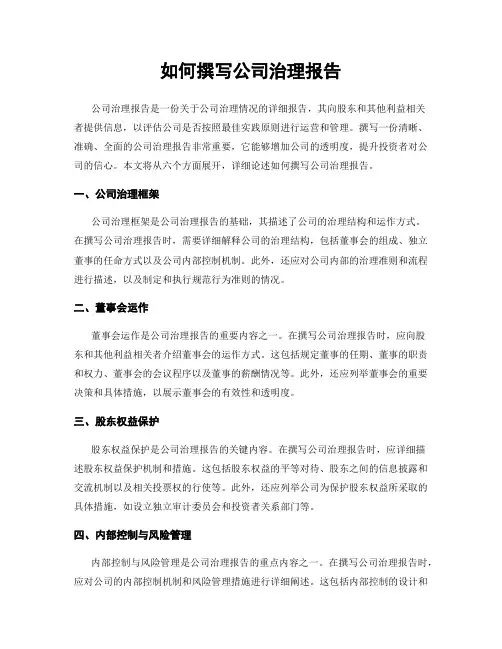 如何撰写公司治理报告

公司治理报告是一份关于公司治理情况的详细报告，其向股东和其他利益相关者提供信息，以评估公司是否按照最佳实践原则进行运营和管理。撰写一份清晰、准确、全面的公司治理报告非常重要，它能够增加公司的透明度，提升投资者对公司的信心。本文将从六个方面展开，详细论述如何撰写公司治理报告。

一、公司治理框架

公司治理框架是公司治理报告的基础，其描述了公司的治理结构和运作方式。在撰写公司治理报告时，需要详细解释公司的治理结构，包括董事会的组成、独立董事的任命方式以及公司内部控制机制。此外，还应对公司内部的治理准则和流程进行描述，以及制定和执行规范行为准则的情况。

二、董事会运作

董事会运作是公司治理报告的重要内容之一。在撰写公司治理报告时，应向股东和其他利益相关者介绍董事会的运作方式。这包括规定董事的任期、董事的职责和权力、董事会的会议程序以及董事的薪酬情况等。此外，还应列举董事会的重要决策和具体措施，以展示董事会的有效性和透明度。

三、股东权益保护

股东权益保护是公司治理报告的关键内容。在撰写公司治理报告时，应详细描述股东权益保护机制和措施。这包括股东权益的平等对待、股东之间的信息披露和交流机制以及相关投票权的行使等。此外，还应列举公司为保护股东权益所采取的具体措施，如设立独立审计委员会和投资者关系部门等。

四、内部控制与风险管理

内部控制与风险管理是公司治理报告的重点内容之一。在撰写公司治理报告时，应对公司的内部控制机制和风险管理措施进行详细阐述。这包括内部控制的设计和